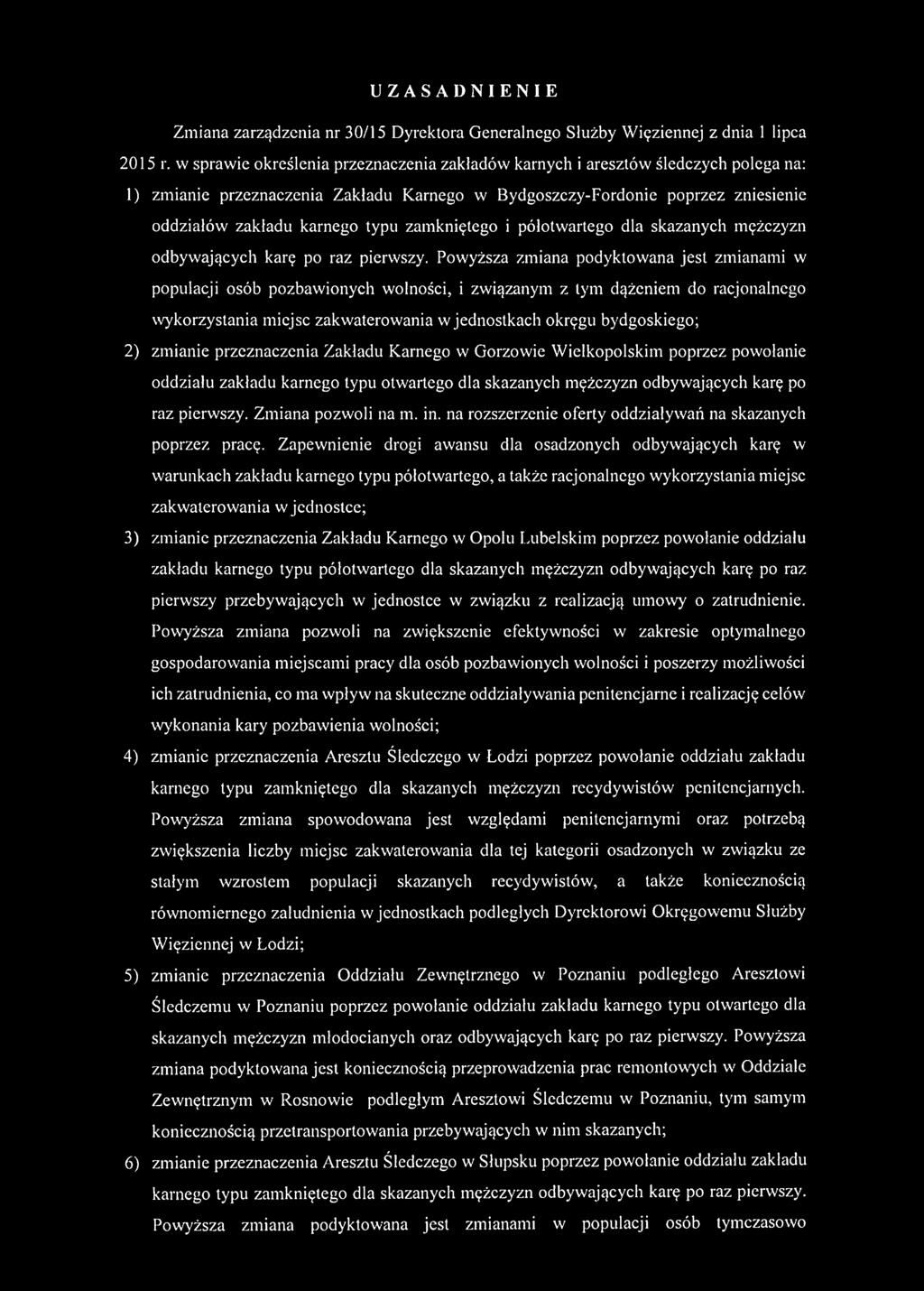 UZASADNIENIE

Zmiana zarządzenia nr 30/15 Dyrektora Generalnego Służby Więziennej z dnia 1 lipca 2015 r. w sprawie określenia przeznaczenia zakładów karnych i aresztów śledczych polega na:

1) zmianie przeznaczenia Zakładu Karnego w Bydgoszczy-Fordonie poprzez zniesienie oddziałów zakładu karnego typu zamkniętego i półotwartego dla skazanych mężczyzn odbywających karę po raz pierwszy. Powyższa zmiana podyktowana jest zmianami w populacji osób pozbawionych wolności, i związanym z tym dążeniem do racjonalnego wykorzystania miejsc zakwaterowania w jednostkach okręgu bydgoskiego;

2) zmianie przeznaczenia Zakładu Karnego w Gorzowie Wielkopolskim poprzez powołanie oddziału zakładu karnego typu otwartego dla skazanych mężczyzn odbywających karę po raz pierwszy. Zmiana pozwoli na m. in. na rozszerzenie oferty oddziaływań na skazanych poprzez pracę. Zapewnienie drogi awansu dla osadzonych odbywających karę w warunkach zakładu karnego typu półotwartego, a także racjonalnego wykorzystania miejsc zakwaterowania w jednostce;

3) zmianie przeznaczenia Zakładu Karnego w Opolu Lubelskim poprzez powołanie oddziału zakładu karnego typu półotwartego dla skazanych mężczyzn odbywających karę po raz pierwszy przebywających w jednostce w związku z realizacją umowy o zatrudnienie. Powyższa zmiana pozwoli na zwiększenie efektywności w zakresie optymalnego gospodarowania miejscami pracy dla osób pozbawionych wolności i poszerzy możliwości ich zatrudnienia, co ma wpływ na skuteczne oddziaływania penitencjarne i realizację celów wykonania kary pozbawienia wolności;

4) zmianie przeznaczenia Aresztu Śledczego w Łodzi poprzez powołanie oddziału zakładu karnego typu zamkniętego dla skazanych mężczyzn recydywistów penitencjarnych. Powyższa zmiana spowodowana jest względami penitencjarnymi oraz potrzebą zwiększenia liczby miejsc zakwaterowania dla tej kategorii osadzonych w związku ze stałym wzrostem populacji skazanych recydywistów, a także koniecznością równomiernego zaludnienia w jednostkach podległych Dyrektorowi Okręgowemu Służby Więziennej w Łodzi;

5) zmianie przeznaczenia Oddziału Zewnętrznego w Poznaniu podległego Aresztowi Śledczemu w Poznaniu poprzez powołanie oddziału zakładu karnego typu otwartego dla skazanych mężczyzn młodocianych oraz odbywających karę po raz pierwszy. Powyższa zmiana podyktowana jest koniecznością przeprowadzenia prac remontowych w Oddziale Zewnętrznym w Rosnowie podległym Aresztowi Śledczemu w Poznaniu, tym samym koniecznością przetransportowania przebywających w nim skazanych;

6) zmianie przeznaczenia Aresztu Śledczego w Słupsku poprzez powołanie oddziału zakładu karnego typu zamkniętego dla skazanych mężczyzn odbywających karę po raz pierwszy. Powyższa zmiana podyktowana jest zmianami w populacji osób tymczasowo